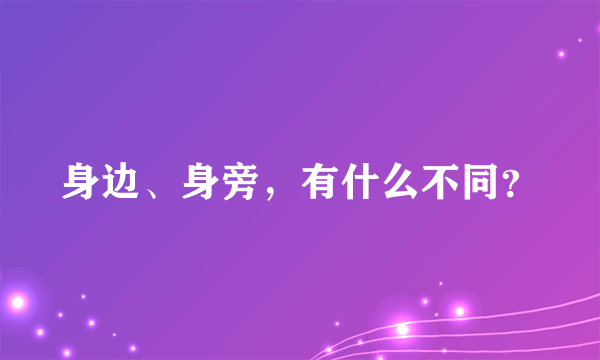 身边、身旁，有什么不同?